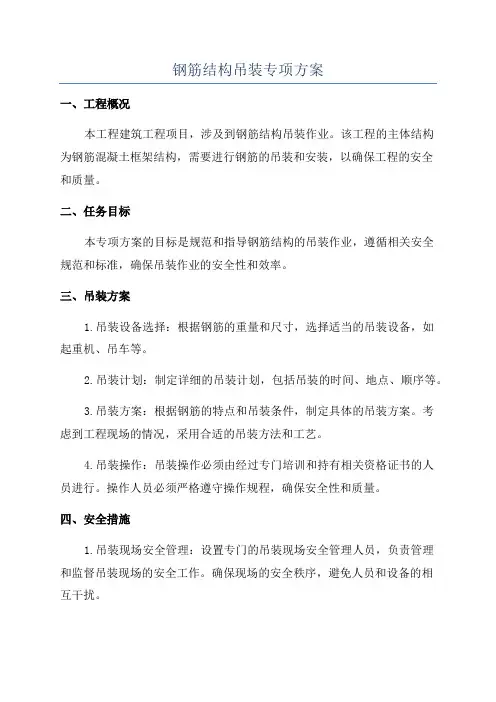 钢筋结构吊装专项方案

一、工程概况

本工程建筑工程项目，涉及到钢筋结构吊装作业。该工程的主体结构为钢筋混凝土框架结构，需要进行钢筋的吊装和安装，以确保工程的安全和质量。

二、任务目标

本专项方案的目标是规范和指导钢筋结构的吊装作业，遵循相关安全规范和标准，确保吊装作业的安全性和效率。

三、吊装方案

1.吊装设备选择：根据钢筋的重量和尺寸，选择适当的吊装设备，如起重机、吊车等。

2.吊装计划：制定详细的吊装计划，包括吊装的时间、地点、顺序等。

3.吊装方案：根据钢筋的特点和吊装条件，制定具体的吊装方案。考虑到工程现场的情况，采用合适的吊装方法和工艺。

4.吊装操作：吊装操作必须由经过专门培训和持有相关资格证书的人员进行。操作人员必须严格遵守操作规程，确保安全性和质量。

四、安全措施

1.吊装现场安全管理：设置专门的吊装现场安全管理人员，负责管理和监督吊装现场的安全工作。确保现场的安全秩序，避免人员和设备的相互干扰。